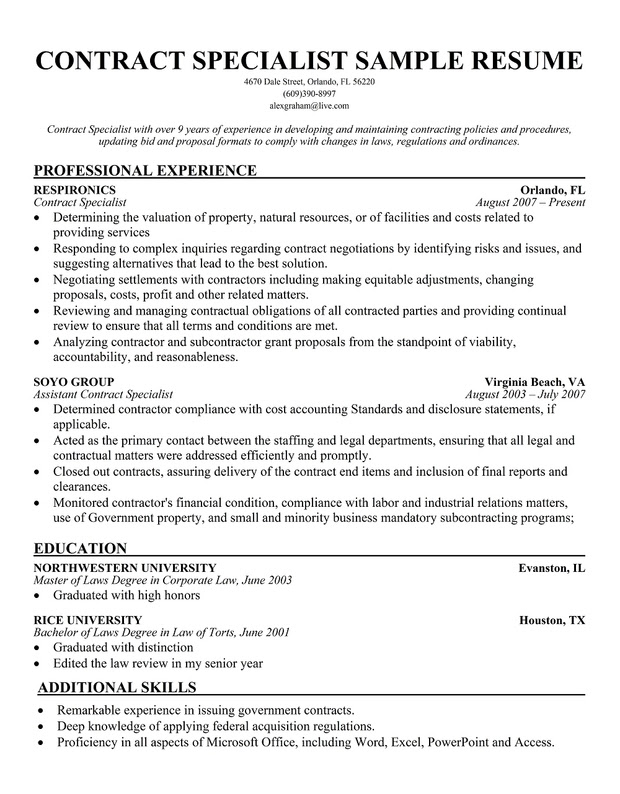 CONTRACT SPECIALIST SAMPLE RESUME
4670 Dale Street, Orlando, FL 56220
(609)390-8997
alexgraham@live.com

Contract Specialist with over 9 years of experience in developing and maintaining contracting policies and procedures, updating bid and proposal formats to comply with changes in laws, regulations and ordinances.

PROFESSIONAL EXPERIENCE
RESPIRONICS Orlando, FL
Contract Specialist August 2007 – Present
• Determining the valuation of property, natural resources, or of facilities and costs related to providing services
• Responding to complex inquiries regarding contract negotiations by identifying risks and issues, and suggesting alternatives that lead to the best solution.
• Negotiating settlements with contractors including making equitable adjustments, changing proposals, costs, profit and other related matters.
• Reviewing and managing contractual obligations of all contracted parties and providing continual review to ensure that all terms and conditions are met.
• Analyzing contractor and subcontractor grant proposals from the standpoint of viability, accountability, and reasonableness.

SOYO GROUP Virginia Beach, VA
Assistant Contract Specialist August 2003 – July 2007
• Determined contractor compliance with cost accounting Standards and disclosure statements, if applicable.
• Acted as the primary contact between the staffing and legal departments, ensuring that all legal and contractual matters were addressed efficiently and promptly.
• Closed out contracts, assuring delivery of the contract end items and inclusion of final reports and clearances.
• Monitored contractor's financial condition, compliance with labor and industrial relations matters, use of Government property, and small and minority business mandatory subcontracting programs;

EDUCATION
NORTHWESTERN UNIVERSITY Evanston, IL
Master of Laws Degree in Corporate Law, June 2003
• Graduated with high honors

RICE UNIVERSITY Houston, TX
Bachelor of Laws Degree in Law of Torts, June 2001
• Graduated with distinction
• Edited the law review in my senior year

ADDITIONAL SKILLS
• Remarkable experience in issuing government contracts.
• Deep knowledge of applying federal acquisition regulations.
• Proficiency in all aspects of Microsoft Office, including Word, Excel, PowerPoint and Access.